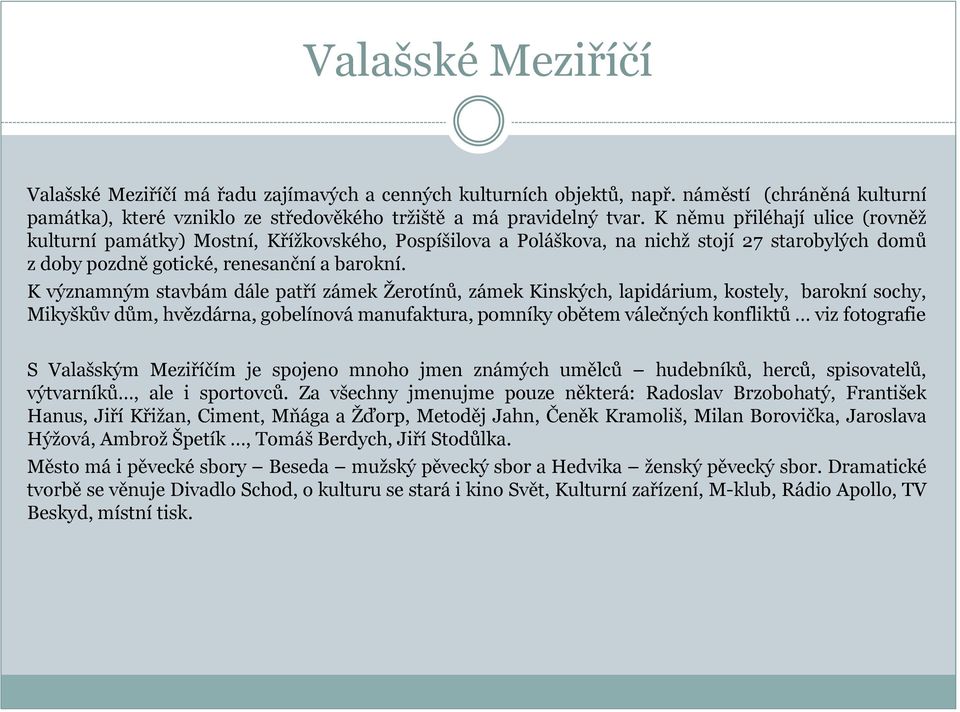 Valašské Meziříčí

Valašské Meziříčí má řadu zajímavých a cenných kulturních objektů, např. náměstí (chráněná kulturní památka), které vzniklo ze středověkého tržiště a má pravidelný tvar. K němu přiléhají ulice (rovněž kulturní památky) Mostní, Křížkovského, Pospíšilova a Poláškova, na nichž stojí 27 starobylých domů z doby pozdně gotické, renesanční a barokní.

K významným stavbám dále patří zámek Žerotínů, zámek Kinských, lapidárium, kostely, barokní sochy, Mikyškův dům, hvězdárna, gobelínová manufaktura, pomníky obětem válečných konfliktů … viz fotografie

S Valašským Meziříčím je spojeno mnoho jmen známých umělců – hudebníků, herců, spisovatelů, výtvarníků…, ale i sportovců. Za všechny jmenujme pouze některá: Radoslav Brzobohatý, František Hanus, Jiří Křižan, Ciment, Mňága a Žďorp, Metoděj Jahn, Čeněk Kramoliš, Milan Borovička, Jaroslava Hýžová, Ambrož Špetík …, Tomáš Berdych, Jiří Stodůlka.

Město má i pěvecké sbory – Beseda – mužský pěvecký sbor a Hedvika – ženský pěvecký sbor. Dramatické tvorbě se věnuje Divadlo Schod, o kulturu se stará i kino Svět, Kulturní zařízení, M-klub, Rádio Apollo, TV Beskyd, místní tisk.